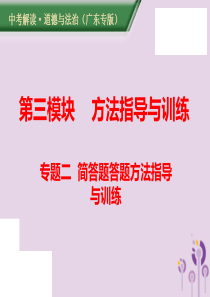 中考解读·道德与法治（广东专版）

第三模块　方法指导与训练

专题二　简答题答题方法指导与训练